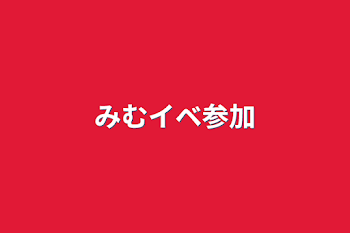 みむイベ参加